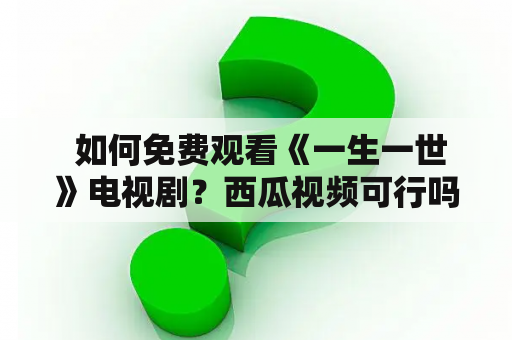 如何免费观看《一生一世》电视剧？西瓜视频可行吗